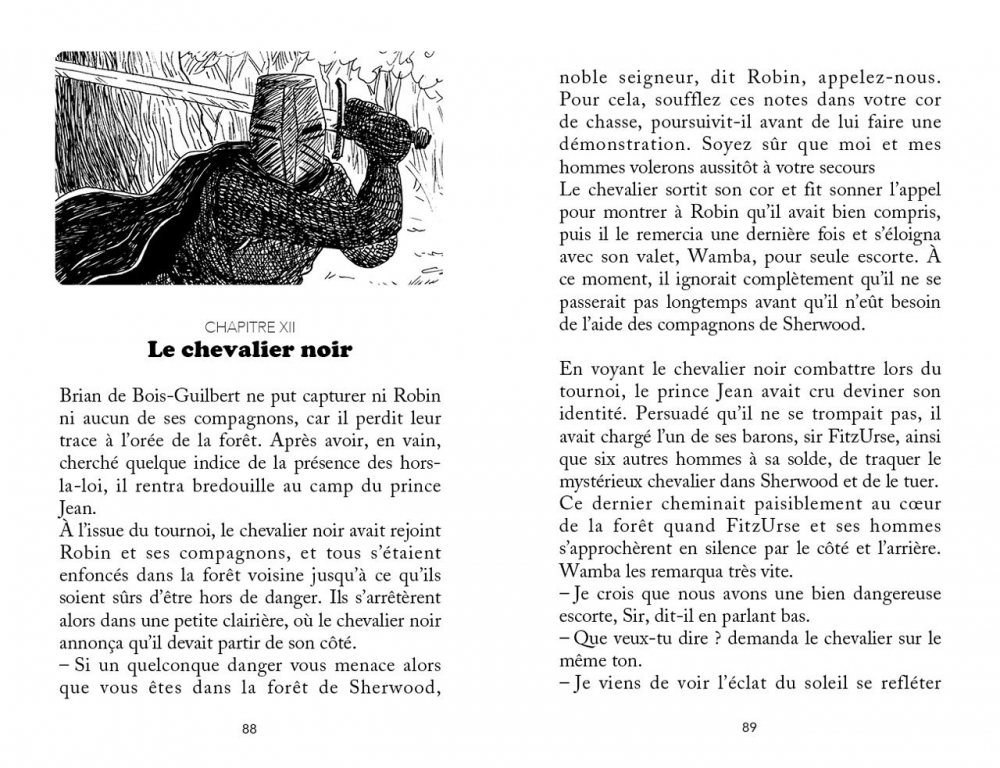 CHAPITRE XII
Le chevalier noir

Brian de Bois-Guilbert ne put capturer ni Robin ni aucun de ses compagnons, car il perdit leur trace à l'orée de la forêt. Après avoir, en vain, cherché quelque indice de la présence des hors-la-loi, il rentra bredouille au camp du prince Jean.
À l'issue du tournoi, le chevalier noir avait rejoint Robin et ses compagnons, et tous s'étaient enfoncés dans la forêt voisine jusqu'à ce qu'ils soient sûrs d'être hors de danger. Ils s'arrêtèrent alors dans une petite clairière, où le chevalier noir annonça qu'il devait partir de son côté.
– Si un quelconque danger vous menace alors que vous êtes dans la forêt de Sherwood,

88

noble seigneur, dit Robin, appelez-nous. Pour cela, soufflez ces notes dans votre cor de chasse, poursuivit-il avant de lui faire une démonstration. Soyez sûr que moi et mes hommes volerons aussitôt à votre secours
Le chevalier sortit son cor et fit sonner l'appel pour montrer à Robin qu'il avait bien compris, puis il le remercia une dernière fois et s'éloigna avec son valet, Wamba, pour seule escorte. À ce moment, il ignorait complètement qu'il ne se passerait pas longtemps avant qu'il n'eût besoin de l'aide des compagnons de Sherwood.

En voyant le chevalier noir combattre lors du tournoi, le prince Jean avait cru deviner son identité. Persuadé qu'il ne se trompait pas, il avait chargé l'un de ses barons, sir FitzUrse, ainsi que six autres hommes à sa solde, de traquer le mystérieux chevalier dans Sherwood et de le tuer. Ce dernier cheminait paisiblement au cœur de la forêt quand FitzUrse et ses hommes s'approchèrent en silence par le côté et l'arrière. Wamba les remarqua très vite.
– Je crois que nous avons une bien dangereuse escorte, Sir, dit-il en parlant bas.
– Que veux-tu dire ? demanda le chevalier sur le même ton.
– Je viens de voir l'éclat du soleil se refléter

89